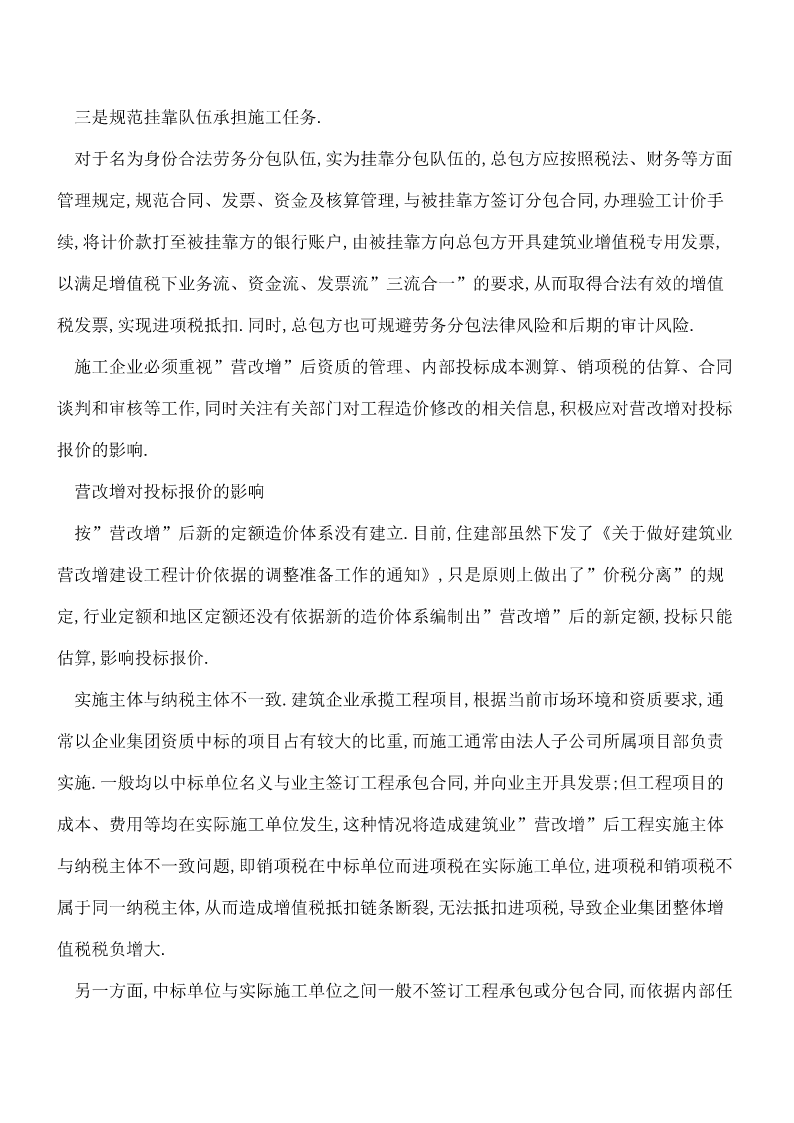 三是规范挂靠队伍承担施工任务.

对于名为身份合法劳务分包队伍,实为挂靠分包队伍的,总包方应按照税法、财务等方面管理规定,规范合同、发票、资金及核算管理,与被挂靠方签订分包合同,办理验工计价手续,将计价款打至被挂靠方的银行账户,由被挂靠方向总包方开具建筑业增值税专用发票,以满足增值税下业务流、资金流、发票流”三流合一”的要求,从而取得合法有效的增值税发票,实现进项税抵扣.同时,总包方也可规避劳务分包法律风险和后期的审计风险.

施工企业必须重视”营改增”后资质的管理、内部投标成本测算、销项税的估算、合同谈判和审核等工作,同时关注有关部门对工程造价修改的相关信息,积极应对营改增对投标报价的影响.

营改增对投标报价的影响

按”营改增”后新的定额造价体系没有建立.目前,住建部虽然下发了《关于做好建筑业营改增建设工程计价依据的调整准备工作的通知》,只是原则上做出了”价税分离”的规定,行业定额和地区定额还没有依据新的造价体系编制出”营改增”后的新定额,投标只能估算,影响投标报价.

实施主体与纳税主体不一致.建筑企业承揽工程项目,根据当前市场环境和资质要求,通常以企业集团资质中标的项目占有较大的比重,而施工通常由法人子公司所属项目部负责实施.一般均以中标单位名义与业主签订工程承包合同,并向业主开具发票;但工程项目的成本、费用等均在实际施工单位发生,这种情况将造成建筑业”营改增”后工程实施主体与纳税主体不一致问题,即销项税在中标单位而进项税在实际施工单位,进项税和销项税不属于同一纳税主体,从而造成增值税抵扣链条断裂,无法抵扣进项税,导致企业集团整体增值税税负增大.

另一方面,中标单位与实际施工单位之间一般不签订工程承包或分包合同,而依据内部任